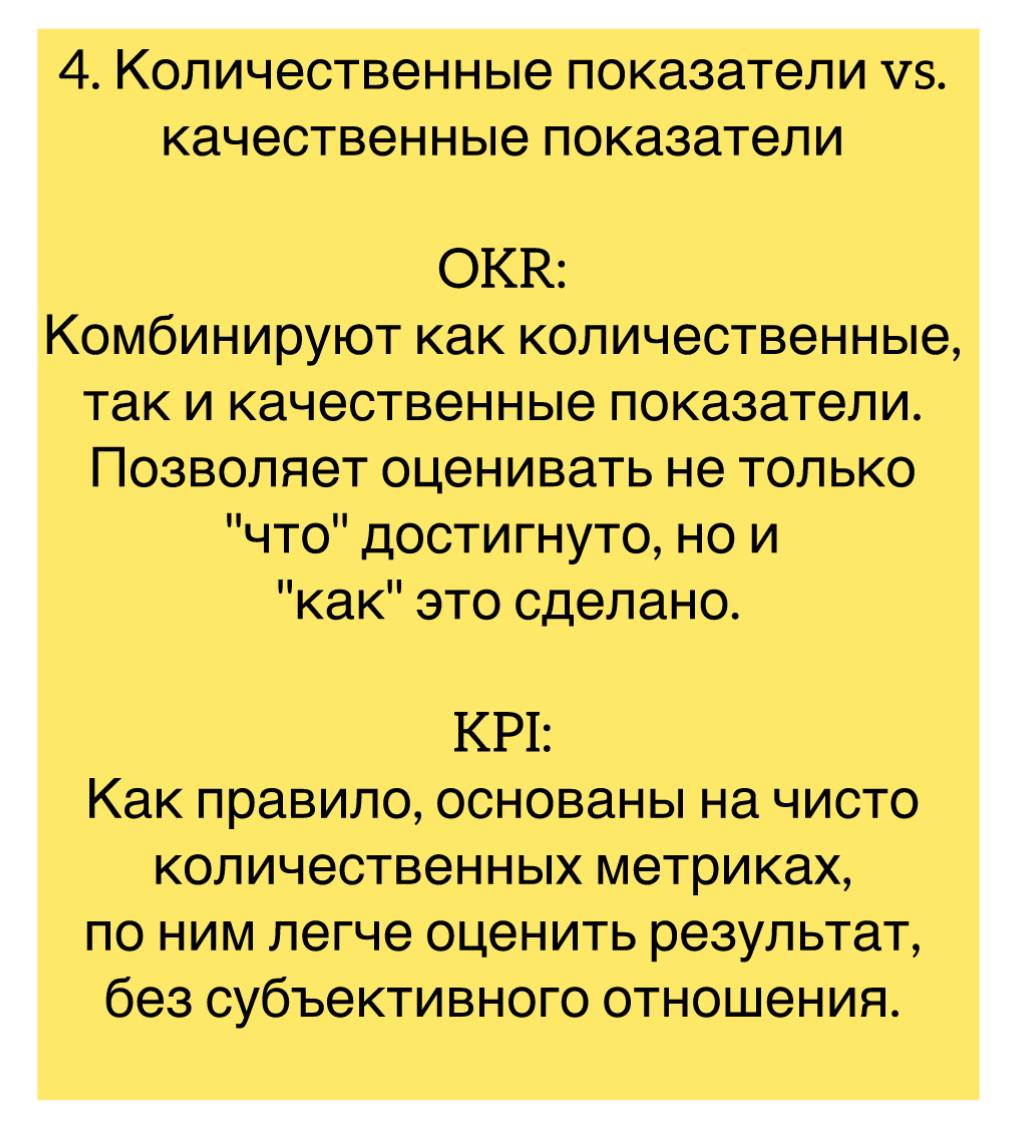 4. Количественные показатели vs. качественные показатели

OKR:
Комбинируют как количественные, так и качественные показатели. Позволяет оценивать не только "что" достигнуто, но и "как" это сделано.

KPI:
Как правило, основаны на чисто количественных метриках, по ним легче оценить результат, без субъективного отношения.